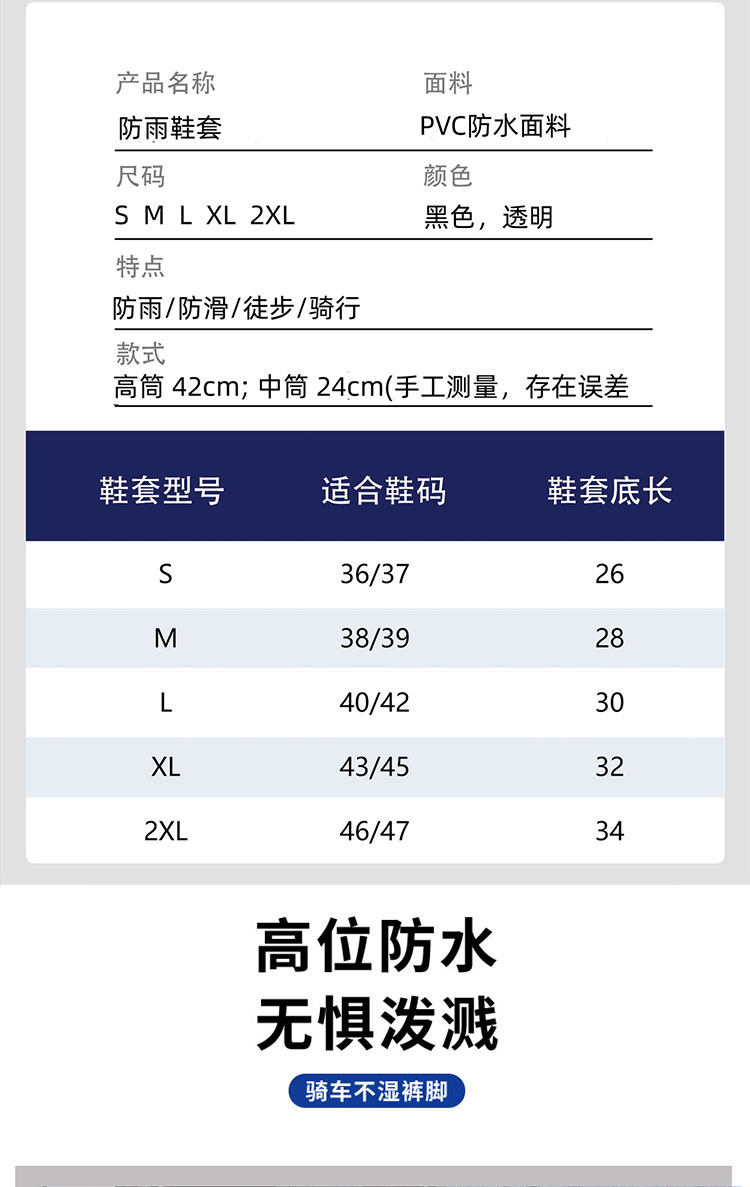 产品名称
防雨鞋套

面料
PVC防水面料

尺码
S M L XL 2XL

颜色
黑色，透明

特点
防雨/防滑/徒步/骑行

款式
高筒 42cm; 中筒 24cm(手工测量，存在误差

| 鞋套型号 | 适合鞋码 | 鞋套底长 |
|---|---|---|
| S | 36/37 | 26 |
| M | 38/39 | 28 |
| L | 40/42 | 30 |
| XL | 43/45 | 32 |
| 2XL | 46/47 | 34 |

高位防水
无惧泼溅

骑车不湿裤脚